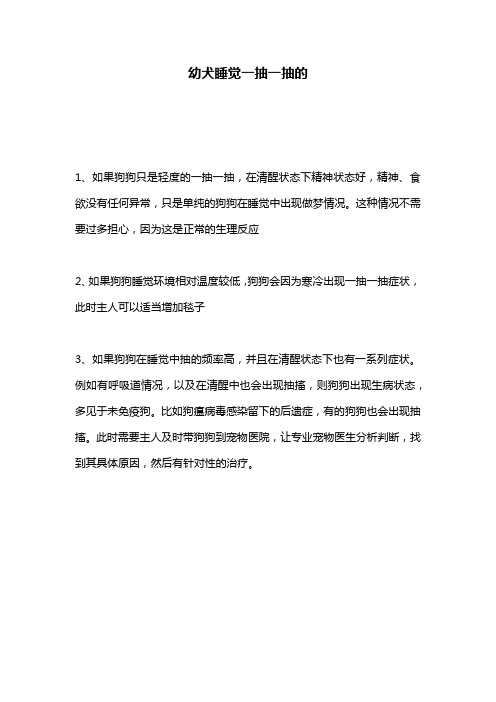 幼犬睡觉一抽一抽的

1、如果狗狗只是轻度的一抽一抽，在清醒状态下精神状态好，精神、食欲没有任何异常，只是单纯的狗狗在睡觉中出现做梦情况。这种情况不需要过多担心，因为这是正常的生理反应

2、如果狗狗睡觉环境相对温度较低，狗狗会因为寒冷出现一抽一抽症状，此时主人可以适当增加毯子

3、如果狗狗在睡觉中抽的频率高，并且在清醒状态下也有一系列症状。例如有呼吸道情况，以及在清醒中也会出现抽搐，则狗狗出现生病状态，多见于未免疫狗。比如狗瘟病毒感染留下的后遗症，有的狗狗也会出现抽搐。此时需要主人及时带狗狗到宠物医院，让专业宠物医生分析判断，找到其具体原因，然后有针对性的治疗。